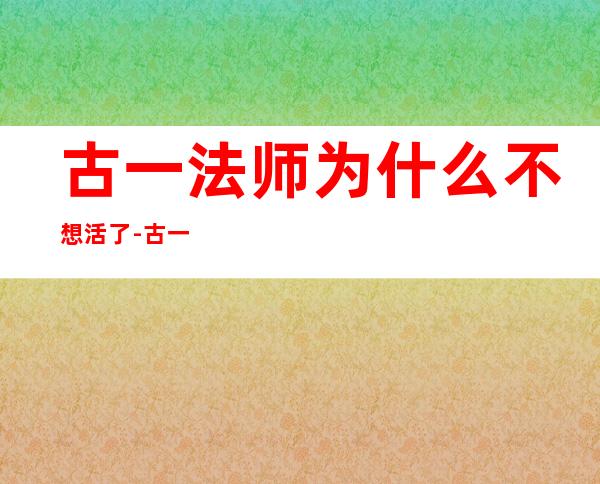 古一法师为什么不想活了-古一